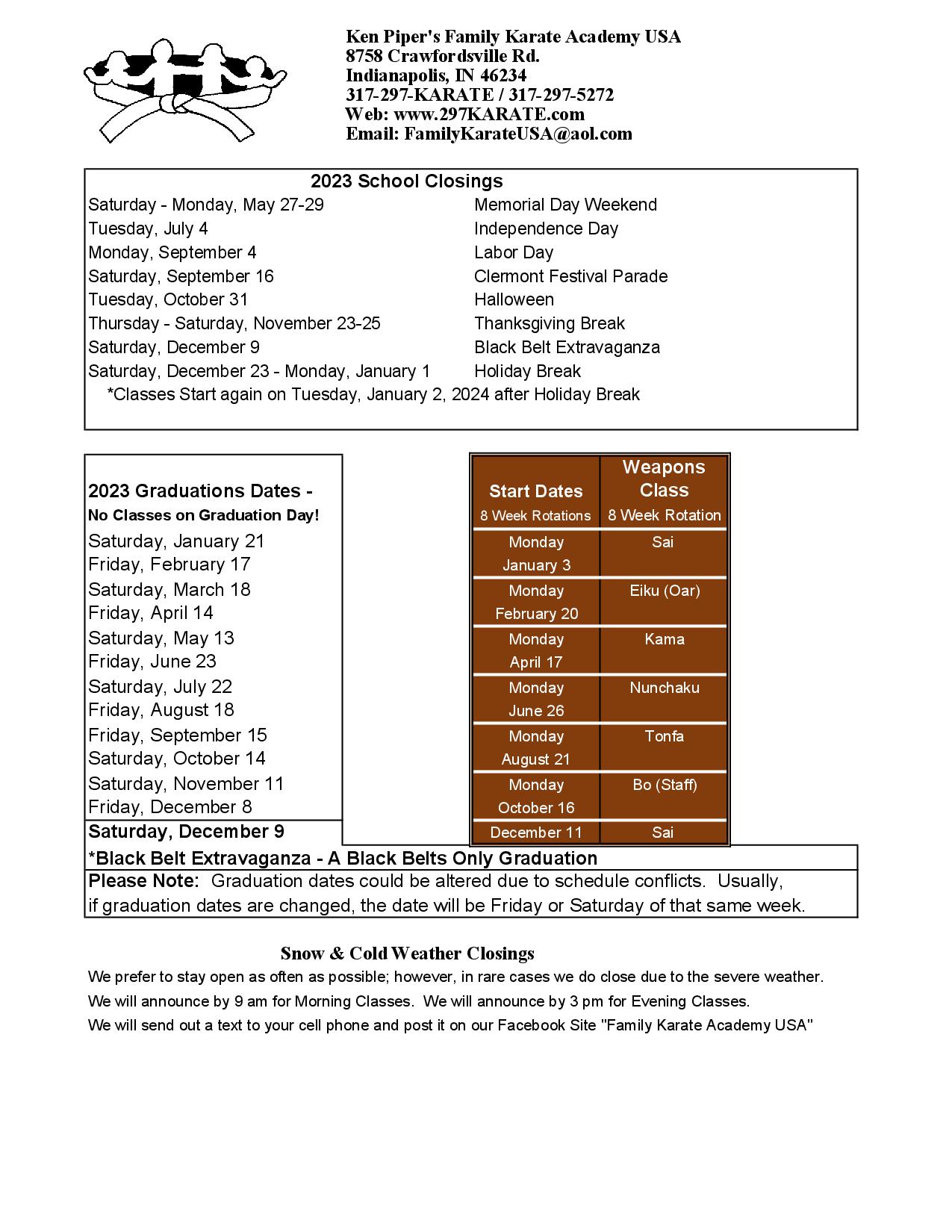 Ken Piper's Family Karate Academy USA
8758 Crawfordsville Rd.
Indianapolis, IN 46234
317-297-KARATE / 317-297-5272
Web: www.297KARATE.com
Email: FamilyKarateUSA@aol.com

2023 School Closings

| | |
|---|---|
| Saturday - Monday, May 27-29 | Memorial Day Weekend |
| Tuesday, July 4 | Independence Day |
| Monday, September 4 | Labor Day |
| Saturday, September 16 | Clermont Festival Parade |
| Tuesday, October 31 | Halloween |
| Thursday - Saturday, November 23-25 | Thanksgiving Break |
| Saturday, December 9 | Black Belt Extravaganza |
| Saturday, December 23 - Monday, January 1 | Holiday Break |

*Classes Start again on Tuesday, January 2, 2024 after Holiday Break

2023 Graduations Dates -
No Classes on Graduation Day!
Saturday, January 21
Friday, February 17
Saturday, March 18
Friday, April 14
Saturday, May 13
Friday, June 23
Saturday, July 22
Friday, August 18
Friday, September 15
Saturday, October 14
Saturday, November 11
Friday, December 8
Saturday, December 9

| Start Dates 8 Week Rotations | Weapons Class 8 Week Rotation |
|---|---|
| Monday January 3 | Sai |
| Monday February 20 | Eiku (Oar) |
| Monday April 17 | Kama |
| Monday June 26 | Nunchaku |
| Monday August 21 | Tonfa |
| Monday October 16 | Bo (Staff) |
| December 11 | Sai |

*Black Belt Extravaganza - A Black Belts Only Graduation
Please Note: Graduation dates could be altered due to schedule conflicts. Usually, if graduation dates are changed, the date will be Friday or Saturday of that same week.

Snow & Cold Weather Closings
We prefer to stay open as often as possible; however, in rare cases we do close due to the severe weather.
We will announce by 9 am for Morning Classes. We will announce by 3 pm for Evening Classes.
We will send out a text to your cell phone and post it on our Facebook Site "Family Karate Academy USA"